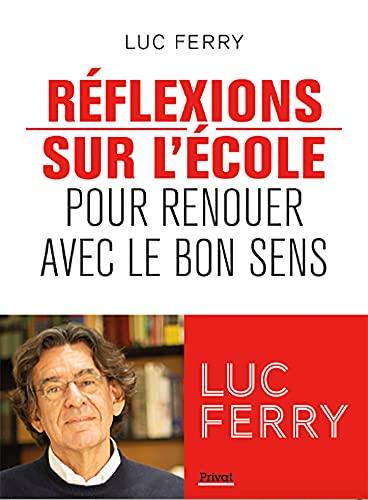 LUC FERRY

RÉFLEXIONS SUR L'ÉCOLE

POUR RENOUER AVEC LE BON SENS

LUC FERRY

Privat